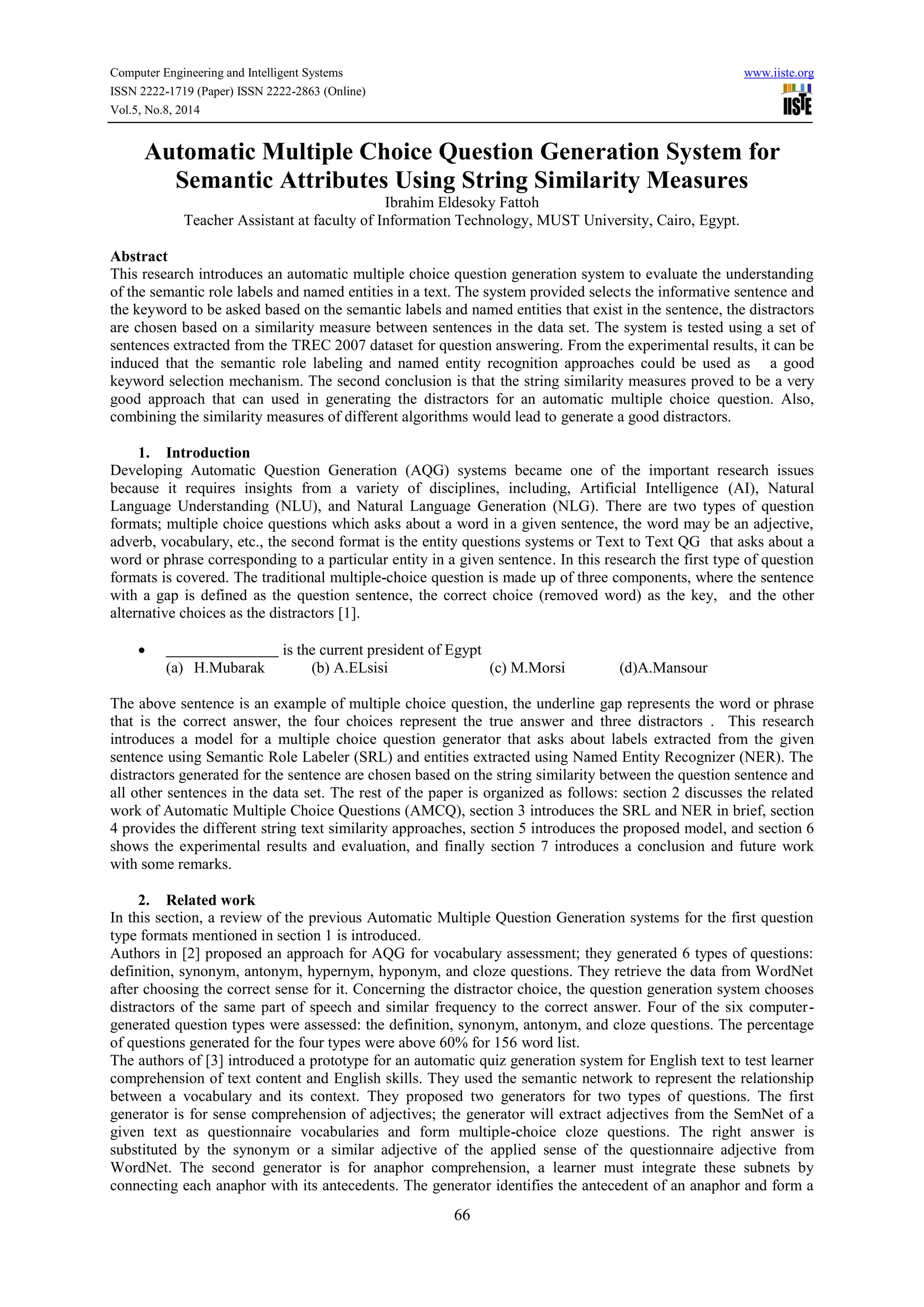 Computer Engineering and Intelligent Systems
ISSN 2222-1719 (Paper) ISSN 2222-2863 (Online)
Vol.5, No.8, 2014

www.iiste.org
IISTE

Automatic Multiple Choice Question Generation System for Semantic Attributes Using String Similarity Measures
Ibrahim Eldesoky Fattoh
Teacher Assistant at faculty of Information Technology, MUST University, Cairo, Egypt.

Abstract
This research introduces an automatic multiple choice question generation system to evaluate the understanding of the semantic role labels and named entities in a text. The system provided selects the informative sentence and the keyword to be asked based on the semantic labels and named entities that exist in the sentence, the distractors are chosen based on a similarity measure between sentences in the data set. The system is tested using a set of sentences extracted from the TREC 2007 dataset for question answering. From the experimental results, it can be induced that the semantic role labeling and named entity recognition approaches could be used as a good keyword selection mechanism. The second conclusion is that the string similarity measures proved to be a very good approach that can used in generating the distractors for an automatic multiple choice question. Also, combining the similarity measures of different algorithms would lead to generate a good distractors.

1. Introduction
Developing Automatic Question Generation (AQG) systems became one of the important research issues because it requires insights from a variety of disciplines, including, Artificial Intelligence (AI), Natural Language Understanding (NLU), and Natural Language Generation (NLG). There are two types of question formats; multiple choice questions which asks about a word in a given sentence, the word may be an adjective, adverb, vocabulary, etc., the second format is the entity questions systems or Text to Text QG that asks about a word or phrase corresponding to a particular entity in a given sentence. In this research the first type of question formats is covered. The traditional multiple-choice question is made up of three components, where the sentence with a gap is defined as the question sentence, the correct choice (removed word) as the key, and the other alternative choices as the distractors [1].

• _______________ is the current president of Egypt
(a) H.Mubarak (b) A.ELsisi (c) M.Morsi (d)A.Mansour

The above sentence is an example of multiple choice question, the underline gap represents the word or phrase that is the correct answer, the four choices represent the true answer and three distractors . This research introduces a model for a multiple choice question generator that asks about labels extracted from the given sentence using Semantic Role Labeler (SRL) and entities extracted using Named Entity Recognizer (NER). The distractors generated for the sentence are chosen based on the string similarity between the question sentence and all other sentences in the data set. The rest of the paper is organized as follows: section 2 discusses the related work of Automatic Multiple Choice Questions (AMCQ), section 3 introduces the SRL and NER in brief, section 4 provides the different string text similarity approaches, section 5 introduces the proposed model, and section 6 shows the experimental results and evaluation, and finally section 7 introduces a conclusion and future work with some remarks.

2. Related work
In this section, a review of the previous Automatic Multiple Question Generation systems for the first question type formats mentioned in section 1 is introduced.
Authors in [2] proposed an approach for AQG for vocabulary assessment; they generated 6 types of questions: definition, synonym, antonym, hypernym, hyponym, and cloze questions. They retrieve the data from WordNet after choosing the correct sense for it. Concerning the distractor choice, the question generation system chooses distractors of the same part of speech and similar frequency to the correct answer. Four of the six computer-generated question types were assessed: the definition, synonym, antonym, and cloze questions. The percentage of questions generated for the four types were above 60% for 156 word list.
The authors of [3] introduced a prototype for an automatic quiz generation system for English text to test learner comprehension of text content and English skills. They used the semantic network to represent the relationship between a vocabulary and its context. They proposed two generators for two types of questions. The first generator is for sense comprehension of adjectives; the generator will extract adjectives from the SemNet of a given text as questionnaire vocabularies and form multiple-choice cloze questions. The right answer is substituted by the synonym or a similar adjective of the applied sense of the questionnaire adjective from WordNet. The second generator is for anaphor comprehension, a learner must integrate these subnets by connecting each anaphor with its antecedents. The generator identifies the antecedent of an anaphor and form a

66